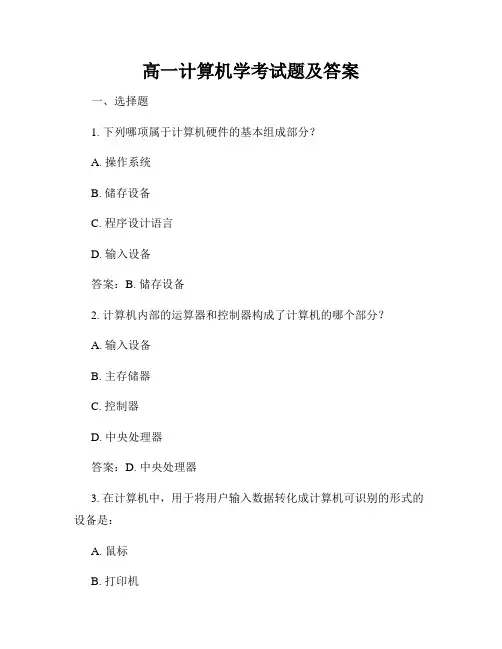 高一计算机学考试题及答案

一、选择题

1. 下列哪项属于计算机硬件的基本组成部分？

A. 操作系统

B. 储存设备

C. 程序设计语言

D. 输入设备

答案：B. 储存设备

2. 计算机内部的运算器和控制器构成了计算机的哪个部分？

A. 输入设备

B. 主存储器

C. 控制器

D. 中央处理器

答案：D. 中央处理器

3. 在计算机中，用于将用户输入数据转化成计算机可识别的形式的设备是：

A. 鼠标

B. 打印机